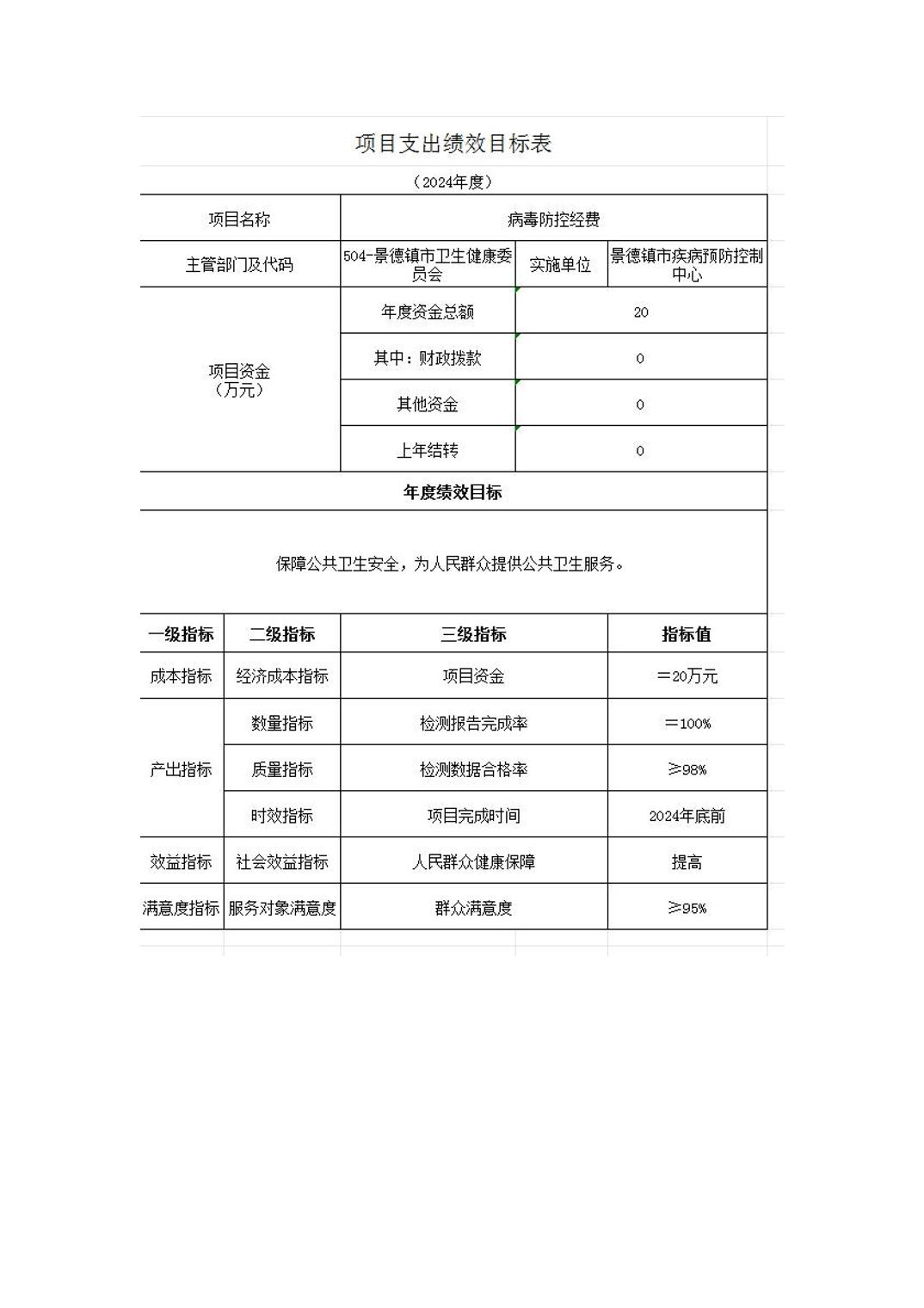 项目支出绩效目标表

（2024年度）

| 项目名称 | 病毒防控经费 | | |
|---|---|---|---|
| 主管部门及代码 | 504-景德镇市卫生健康委员会 | 实施单位 | 景德镇市疾病预防控制中心 |
| 项目资金（万元） | 年度资金总额 | 20 | |
| | 其中：财政拨款 | 0 | |
| | 其他资金 | 0 | |
| | 上年结转 | 0 | |

年度绩效目标

保障公共卫生安全，为人民群众提供公共卫生服务。

| 一级指标 | 二级指标 | 三级指标 | 指标值 |
|---|---|---|---|
| 成本指标 | 经济成本指标 | 项目资金 | ＝20万元 |
| 产出指标 | 数量指标 | 检测报告完成率 | ＝100% |
| | 质量指标 | 检测数据合格率 | ≥98% |
| | 时效指标 | 项目完成时间 | 2024年底前 |
| 效益指标 | 社会效益指标 | 人民群众健康保障 | 提高 |
| 满意度指标 | 服务对象满意度 | 群众满意度 | ≥95% |